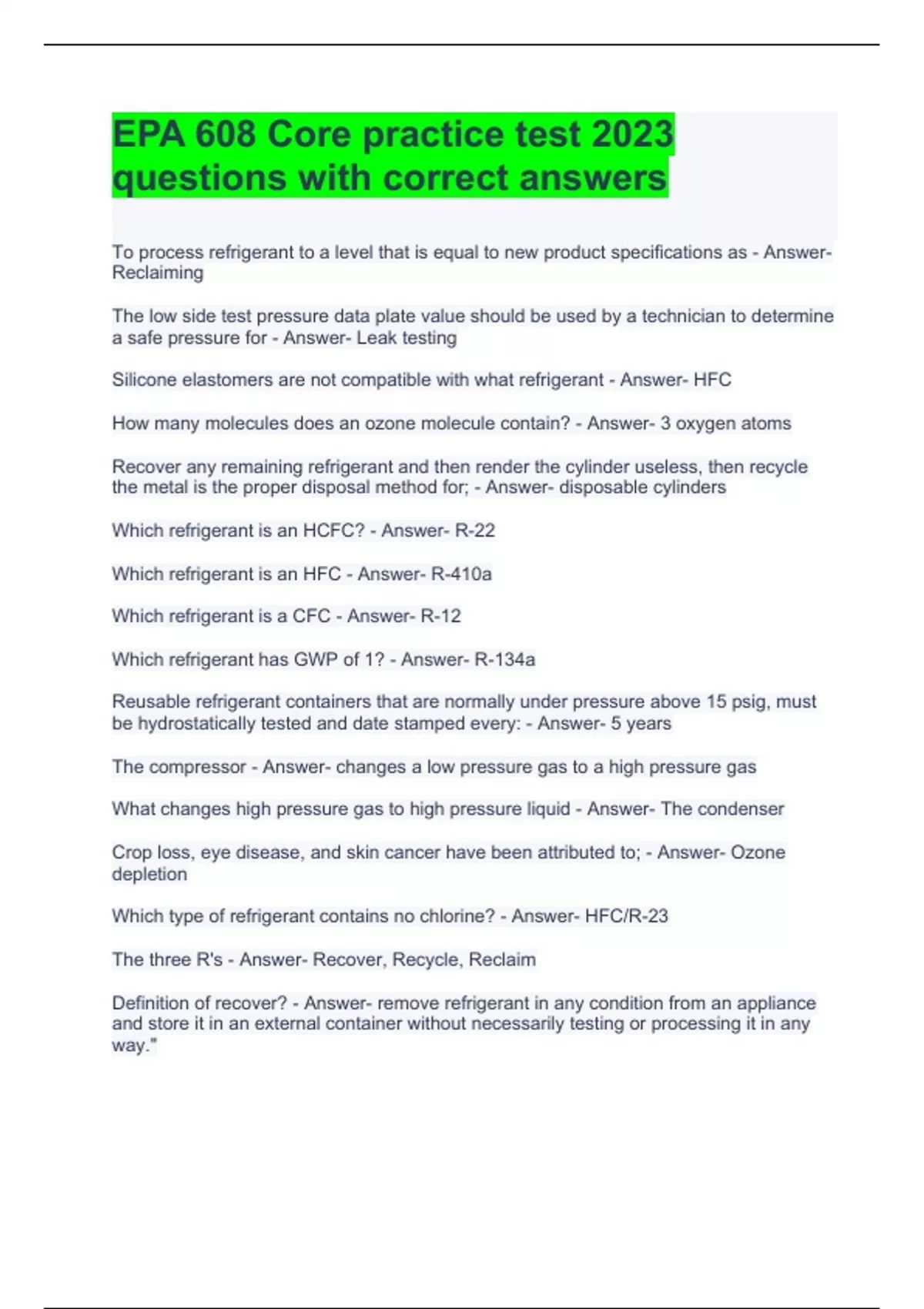 EPA 608 Core practice test 2023 questions with correct answers

To process refrigerant to a level that is equal to new product specifications as - Answer- Reclaiming

The low side test pressure data plate value should be used by a technician to determine a safe pressure for - Answer- Leak testing

Silicone elastomers are not compatible with what refrigerant - Answer- HFC

How many molecules does an ozone molecule contain? - Answer- 3 oxygen atoms

Recover any remaining refrigerant and then render the cylinder useless, then recycle the metal is the proper disposal method for; - Answer- disposable cylinders

Which refrigerant is an HCFC? - Answer- R-22

Which refrigerant is an HFC - Answer- R-410a

Which refrigerant is a CFC - Answer- R-12

Which refrigerant has GWP of 1? - Answer- R-134a

Reusable refrigerant containers that are normally under pressure above 15 psig, must be hydrostatically tested and date stamped every: - Answer- 5 years

The compressor - Answer- changes a low pressure gas to a high pressure gas

What changes high pressure gas to high pressure liquid - Answer- The condenser

Crop loss, eye disease, and skin cancer have been attributed to; - Answer- Ozone depletion

Which type of refrigerant contains no chlorine? - Answer- HFC/R-23

The three R's - Answer- Recover, Recycle, Reclaim

Definition of recover? - Answer- remove refrigerant in any condition from an appliance and store it in an external container without necessarily testing or processing it in any way."